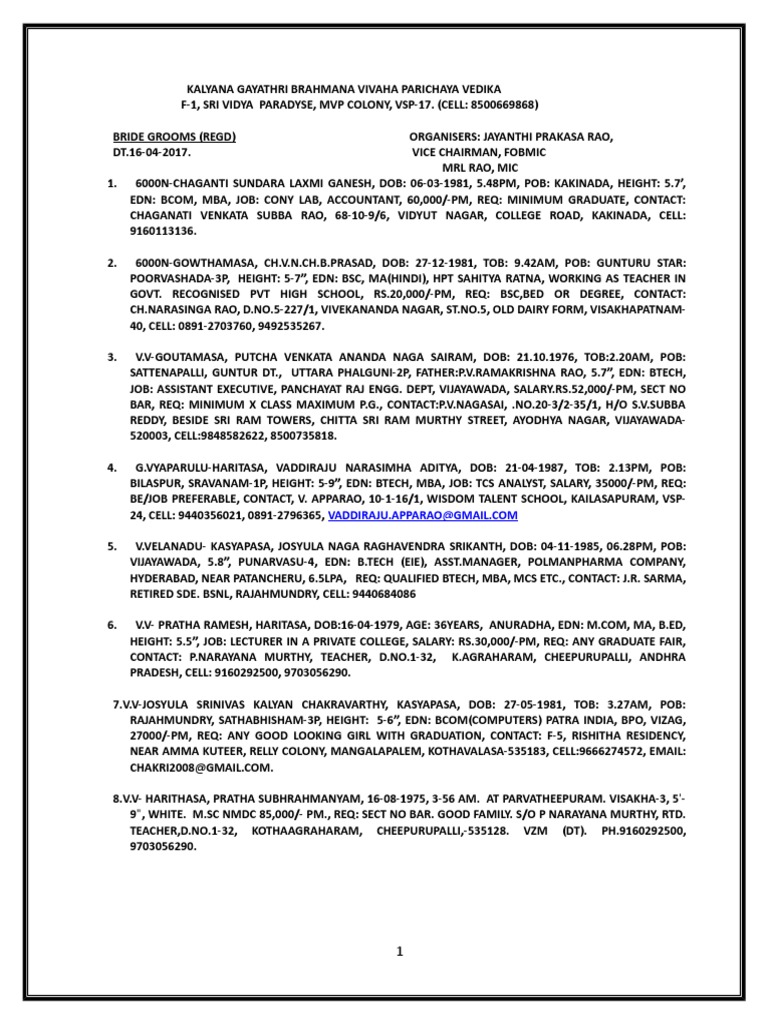 KALYANA GAYATHRI BRAHMANA VIVAHA PARICHAYA VEDIKA
F-1, SRI VIDYA PARADYSE, MVP COLONY, VSP-17. (CELL: 8500669868)

BRIDE GROOMS (REGD)
DT.16-04-2017.

ORGANISERS: JAYANTHI PRAKASA RAO,
VICE CHAIRMAN, FOBMIC
MRL RAO, MIC

1. 6000N-CHAGANTI SUNDARA LAXMI GANESH, DOB: 06-03-1981, 5.48PM, POB: KAKINADA, HEIGHT: 5.7', EDN: BCOM, MBA, JOB: CONY LAB, ACCOUNTANT, 60,000/-PM, REQ: MINIMUM GRADUATE, CONTACT: CHAGANATI VENKATA SUBBA RAO, 68-10-9/6, VIDYUT NAGAR, COLLEGE ROAD, KAKINADA, CELL: 9160113136.

2. 6000N-GOWTHAMASA, CH.V.N.CH.B.PRASAD, DOB: 27-12-1981, TOB: 9.42AM, POB: GUNTURU STAR: POORVASHADA-3P, HEIGHT: 5-7", EDN: BSC, MA(HINDI), HPT SAHITYA RATNA, WORKING AS TEACHER IN GOVT. RECOGNISED PVT HIGH SCHOOL, RS.20,000/-PM, REQ: BSC,BED OR DEGREE, CONTACT: CH.NARASINGA RAO, D.NO.5-227/1, VIVEKANANDA NAGAR, ST.NO.5, OLD DAIRY FORM, VISAKHAPATNAM-40, CELL: 0891-2703760, 9492535267.

3. V.V-GOUTAMASA, PUTCHA VENKATA ANANDA NAGA SAIRAM, DOB: 21.10.1976, TOB:2.20AM, POB: SATTENAPALLI, GUNTUR DT., UTTARA PHALGUNI-2P, FATHER:P.V.RAMAKRISHNA RAO, 5.7", EDN: BTECH, JOB: ASSISTANT EXECUTIVE, PANCHAYAT RAJ ENGG. DEPT, VIJAYAWADA, SALARY.RS.52,000/-PM, SECT NO BAR, REQ: MINIMUM X CLASS MAXIMUM P.G., CONTACT:P.V.NAGASAI, .NO.20-3/2-35/1, H/O S.V.SUBBA REDDY, BESIDE SRI RAM TOWERS, CHITTA SRI RAM MURTHY STREET, AYODHYA NAGAR, VIJAYAWADA-520003, CELL:9848582622, 8500735818.

4. G.VYAPARULU-HARITASA, VADDIRAJU NARASIMHA ADITYA, DOB: 21-04-1987, TOB: 2.13PM, POB: BILASPUR, SRAVANAM-1P, HEIGHT: 5-9", EDN: BTECH, MBA, JOB: TCS ANALYST, SALARY, 35000/-PM, REQ: BE/JOB PREFERABLE, CONTACT, V. APPARAO, 10-1-16/1, WISDOM TALENT SCHOOL, KAILASAPURAM, VSP-24, CELL: 9440356021, 0891-2796365, VADDIRAJU.APPARAO@GMAIL.COM

5. V.VELANADU- KASYAPASA, JOSYULA NAGA RAGHAVENDRA SRIKANTH, DOB: 04-11-1985, 06.28PM, POB: VIJAYAWADA, 5.8", PUNARVASU-4, EDN: B.TECH (EIE), ASST.MANAGER, POLMANPHARMA COMPANY, HYDERABAD, NEAR PATANCHERU, 6.5LPA, REQ: QUALIFIED BTECH, MBA, MCS ETC., CONTACT: J.R. SARMA, RETIRED SDE. BSNL, RAJAHMUNDRY, CELL: 9440684086

6. V.V- PRATHA RAMESH, HARITASA, DOB:16-04-1979, AGE: 36YEARS, ANURADHA, EDN: M.COM, MA, B.ED, HEIGHT: 5.5", JOB: LECTURER IN A PRIVATE COLLEGE, SALARY: RS.30,000/-PM, REQ: ANY GRADUATE FAIR, CONTACT: P.NARAYANA MURTHY, TEACHER, D.NO.1-32, K.AGRAHARAM, CHEEPURUPALLI, ANDHRA PRADESH, CELL: 9160292500, 9703056290.

7.V.V-JOSYULA SRINIVAS KALYAN CHAKRAVARTHY, KASYAPASA, DOB: 27-05-1981, TOB: 3.27AM, POB: RAJAHMUNDRY, SATHABHISHAM-3P, HEIGHT: 5-6", EDN: BCOM(COMPUTERS) PATRA INDIA, BPO, VIZAG, 27000/-PM, REQ: ANY GOOD LOOKING GIRL WITH GRADUATION, CONTACT: F-5, RISHITHA RESIDENCY, NEAR AMMA KUTEER, RELLY COLONY, MANGALAPALEM, KOTHAVALASA-535183, CELL:9666274572, EMAIL: CHAKRI2008@GMAIL.COM.

8.V.V- HARITHASA, PRATHA SUBHRAHMANYAM, 16-08-1975, 3-56 AM. AT PARVATHEEPURAM. VISAKHA-3, 5'-9", WHITE. M.SC NMDC 85,000/- PM., REQ: SECT NO BAR. GOOD FAMILY. S/O P NARAYANA MURTHY, RTD. TEACHER,D.NO.1-32, KOTHAAGRAHARAM, CHEEPURUPALLI,-535128. VZM (DT). PH.9160292500, 9703056290.

1